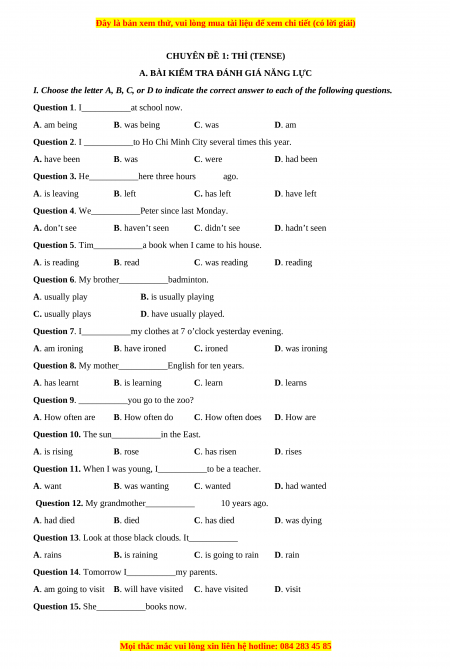 Đây là bản xem thử, vui lòng mua tài liệu để xem chi tiết (có lời giải)

CHUYÊN ĐỀ 1: THÌ (TENSE)

A. BÀI KIỂM TRA ĐÁNH GIÁ NĂNG LỰC

I. Choose the letter A, B, C, or D to indicate the correct answer to each of the following questions.

Question 1. I___________at school now.

A. am being B. was being C. was D. am

Question 2. I ___________to Ho Chi Minh City several times this year.

A. have been B. was C. were D. had been

Question 3. He___________here three hours ago.

A. is leaving B. left C. has left D. have left

Question 4. We___________Peter since last Monday.

A. don't see B. haven't seen C. didn't see D. hadn't seen

Question 5. Tim___________a book when I came to his house.

A. is reading B. read C. was reading D. reading

Question 6. My brother___________badminton.

A. usually play B. is usually playing

C. usually plays D. have usually played.

Question 7. I___________my clothes at 7 o'clock yesterday evening.

A. am ironing B. have ironed C. ironed D. was ironing

Question 8. My mother___________English for ten years.

A. has learnt B. is learning C. learn D. learns

Question 9. ___________you go to the zoo?

A. How often are B. How often do C. How often does D. How are

Question 10. The sun___________in the East.

A. is rising B. rose C. has risen D. rises

Question 11. When I was young, I___________to be a teacher.

A. want B. was wanting C. wanted D. had wanted

Question 12. My grandmother___________ 10 years ago.

A. had died B. died C. has died D. was dying

Question 13. Look at those black clouds. It___________

A. rains B. is raining C. is going to rain D. rain

Question 14. Tomorrow I___________my parents.

A. am going to visit B. will have visited C. have visited D. visit

Question 15. She___________books now.

Mọi thắc mắc vui lòng xin liên hệ hotline: 084 283 45 85